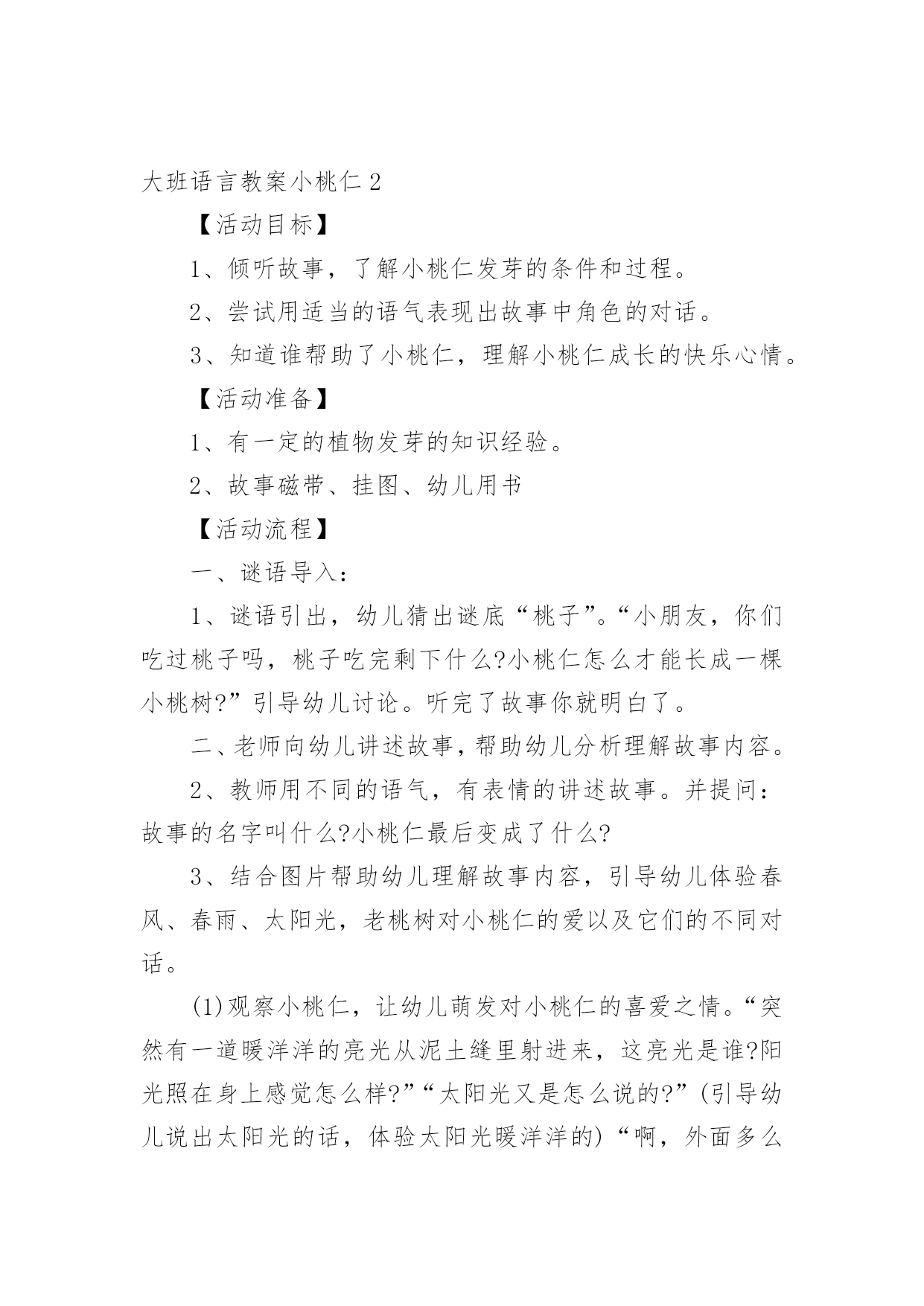 大班语言教案小桃仁 2

【活动目标】

1、倾听故事，了解小桃仁发芽的条件和过程。

2、尝试用适当的语气表现出故事中角色的对话。

3、知道谁帮助了小桃仁，理解小桃仁成长的快乐心情。

【活动准备】

1、有一定的植物发芽的知识经验。

2、故事磁带、挂图、幼儿用书

【活动流程】

一、谜语导入：

1、谜语引出，幼儿猜出谜底“桃子”。“小朋友，你们吃过桃子吗，桃子吃完剩下什么?小桃仁怎么才能长成一棵小桃树?”引导幼儿讨论。听完了故事你就明白了。

二、老师向幼儿讲述故事，帮助幼儿分析理解故事内容。

2、教师用不同的语气，有表情的讲述故事。并提问：故事的名字叫什么?小桃仁最后变成了什么?

3、结合图片帮助幼儿理解故事内容，引导幼儿体验春风、春雨、太阳光，老桃树对小桃仁的爱以及它们的不同对话。

(1)观察小桃仁，让幼儿萌发对小桃仁的喜爱之情。“突然有一道暖洋洋的亮光从泥土缝里射进来，这亮光是谁?阳光照在身上感觉怎么样?”“太阳光又是怎么说的?”(引导幼儿说出太阳光的话，体验太阳光暖洋洋的)“啊，外面多么